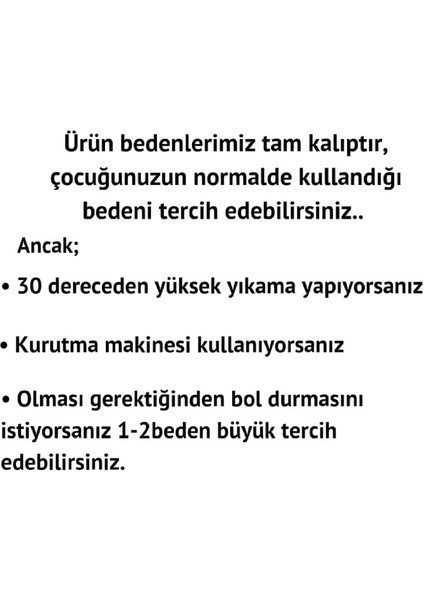 Ürün bedenlerimiz tam kalıptır, çocuğunuzun normalde kullandığı bedeni tercih edebilirsiniz..

Ancak;

• 30 dereceden yüksek yıkama yapıyorsanız

• Kurutma makinesi kullanıyorsanız

• Olması gerektiğinden bol durmasını istiyorsanız 1-2beden büyük tercih edebilirsiniz.